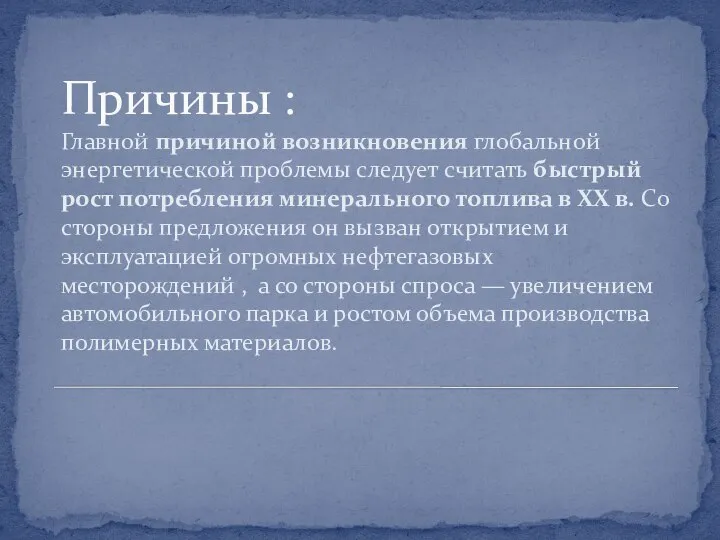 Причины :

Главной причиной возникновения глобальной энергетической проблемы следует считать быстрый рост потребления минерального топлива в XX в. Со стороны предложения он вызван открытием и эксплуатацией огромных нефтегазовых месторождений , а со стороны спроса — увеличением автомобильного парка и ростом объема производства полимерных материалов.